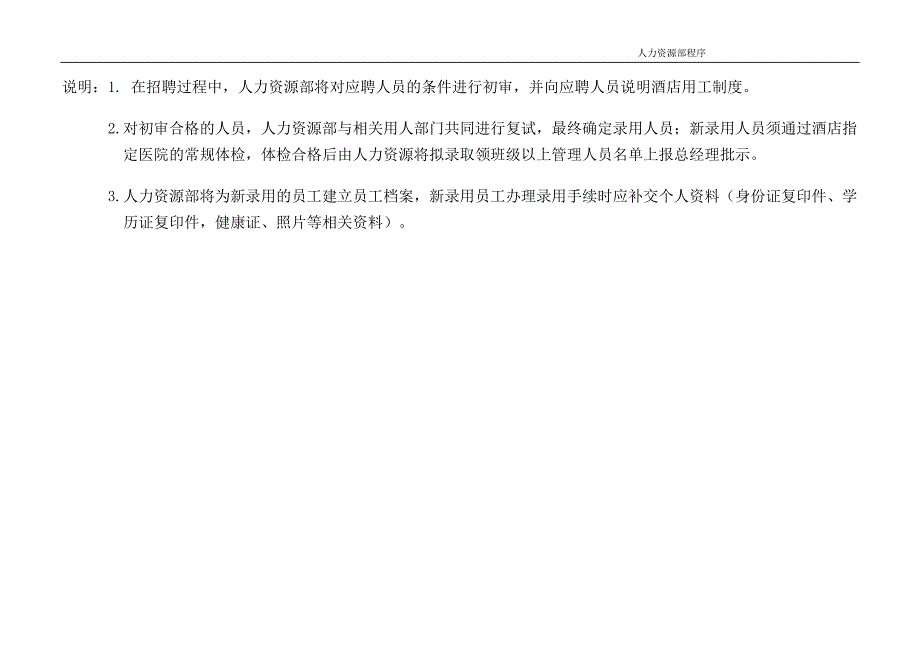 人力资源部程序

说明：1. 在招聘过程中，人力资源部将对应聘人员的条件进行初审，并向应聘人员说明酒店用工制度。

2.对初审合格的人员，人力资源部与相关用人部门共同进行复试，最终确定录用人员；新录用人员须通过酒店指定医院的常规体检，体检合格后由人力资源将拟录取领班级以上管理人员名单上报总经理批示。

3.人力资源部将为新录用的员工建立员工档案，新录用员工办理录用手续时应补交个人资料（身份证复印件、学历证复印件，健康证、照片等相关资料）。